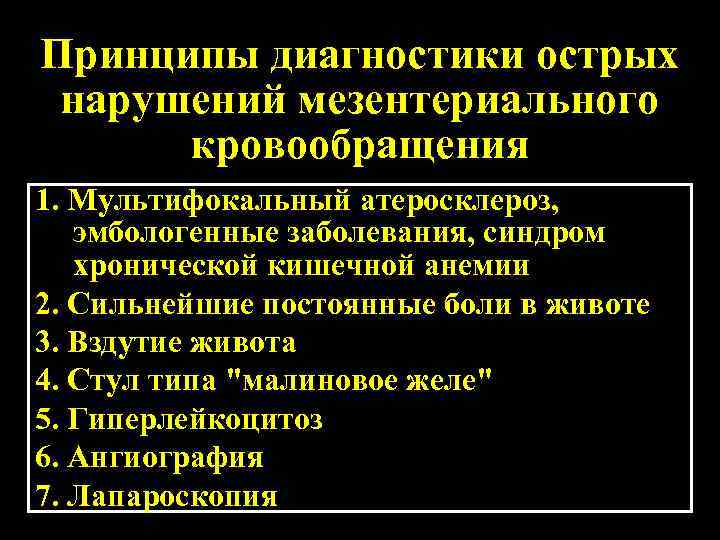 Принципы диагностики острых нарушений мезентериального кровообращения

1. Мультифокальный атеросклероз, эмбологенные заболевания, синдром хронической кишечной анемии
2. Сильнейшие постоянные боли в животе
3. Вздутие живота
4. Стул типа "малиновое желе"
5. Гиперлейкоцитоз
6. Ангиография
7. Лапароскопия